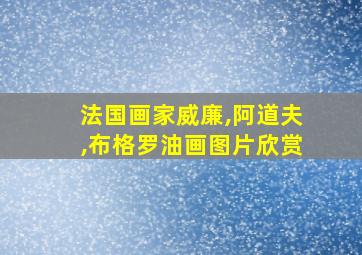 法国画家威廉,阿道夫,布格罗油画图片欣赏